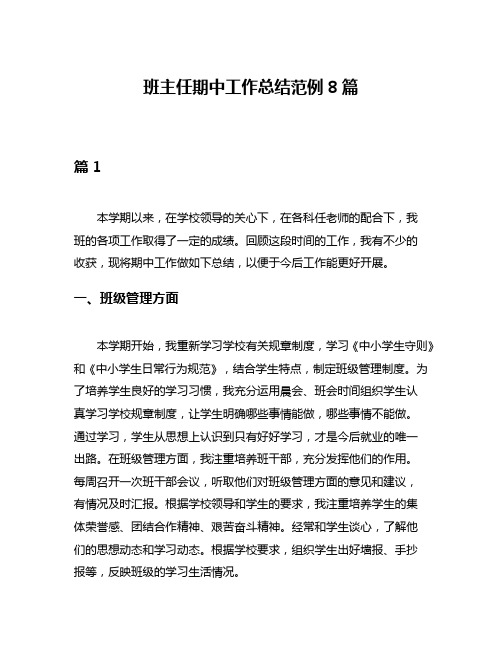 班主任期中工作总结范例 8 篇

篇 1

本学期以来，在学校领导的关心下，在各科任老师的配合下，我班的各项工作取得了一定的成绩。回顾这段时间的工作，我有不少的收获，现将期中工作做如下总结，以便于今后工作能更好开展。

一、班级管理方面

本学期开始，我重新学习学校有关规章制度，学习《中小学生守则》和《中小学生日常行为规范》，结合学生特点，制定班级管理制度。为了培养学生良好的学习习惯，我充分运用晨会、班会时间组织学生认真学习学校规章制度，让学生明确哪些事情能做，哪些事情不能做。通过学习，学生从思想上认识到只有好好学习，才是今后就业的唯一出路。在班级管理方面，我注重培养班干部，充分发挥他们的作用。每周召开一次班干部会议，听取他们对班级管理方面的意见和建议，有情况及时汇报。根据学校领导和学生的要求，我注重培养学生的集体荣誉感、团结合作精神、艰苦奋斗精神。经常和学生谈心，了解他们的思想动态和学习动态。根据学校要求，组织学生出好墙报、手抄报等，反映班级的学习生活情况。